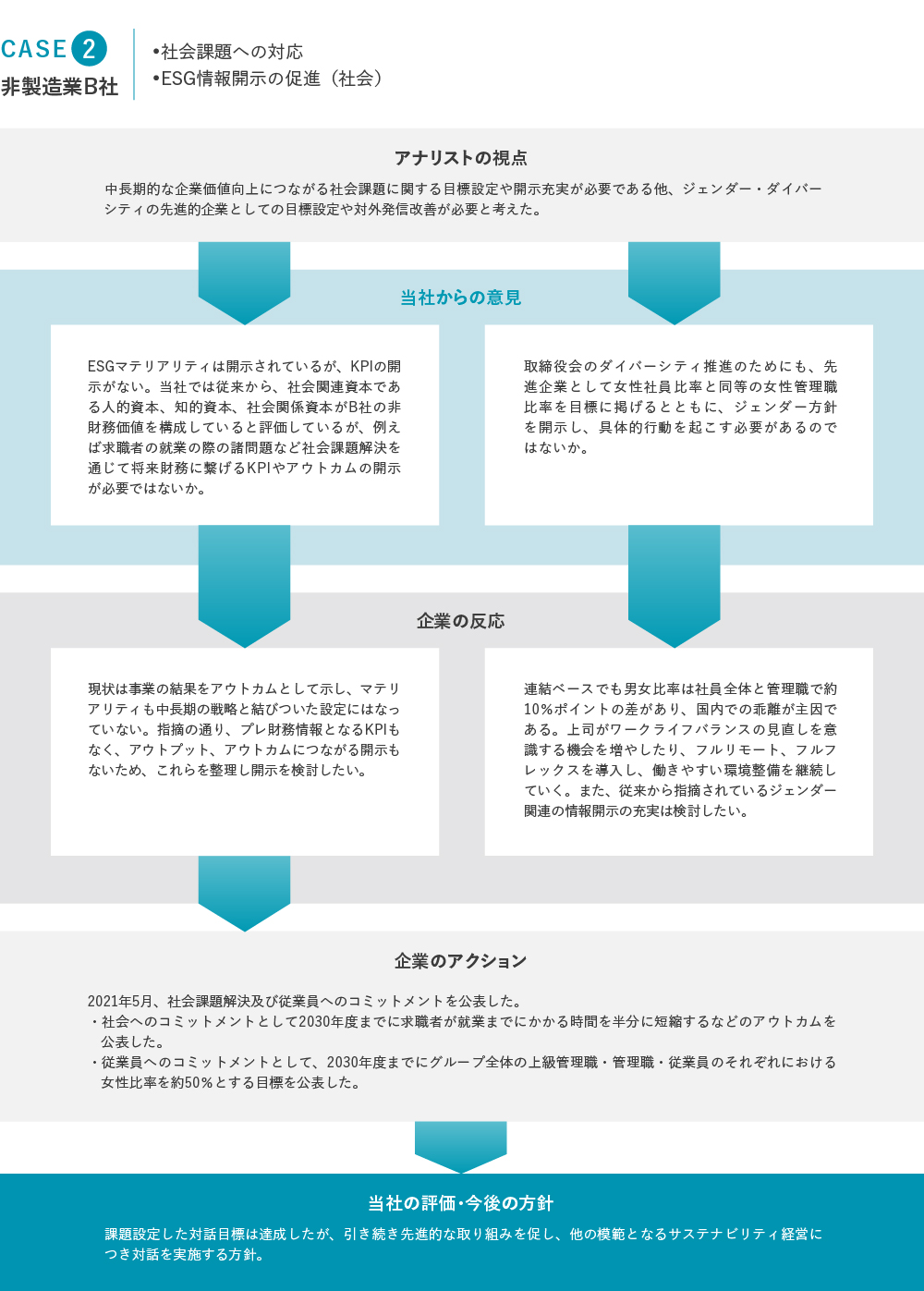 CASE 2
非製造業B社

•社会課題への対応
•ESG情報開示の促進（社会）

アナリストの視点

中長期的な企業価値向上につながる社会課題に関する目標設定や開示充実が必要である他、ジェンダー・ダイバーシティの先進的企業としての目標設定や対外発信改善が必要と考えた。

当社からの意見

ESGマテリアリティは開示されているが、KPIの開示がない。当社では従来から、社会関連資本である人的資本、知的資本、社会関係資本がB社の非財務価値を構成していると評価しているが、例えば求職者の就業の際の諸問題など社会課題解決を通じて将来財務に繋げるKPIやアウトカムの開示が必要ではないか。

取締役会のダイバーシティ推進のためにも、先進企業として女性社員比率と同等の女性管理職比率を目標に掲げるとともに、ジェンダー方針を開示し、具体的行動を起こす必要があるのではないか。

企業の反応

現状は事業の結果をアウトカムとして示し、マテリアリティも中長期の戦略と結びついた設定にはなっていない。指摘の通り、プレ財務情報となるKPIもなく、アウトプット、アウトカムにつながる開示もないため、これらを整理し開示を検討したい。

連結ベースでも男女比率は社員全体と管理職で約10%ポイントの差があり、国内での乖離が主因である。上司がワークライフバランスの見直しを意識する機会を増やしたり、フルリモート、フルフレックスを導入し、働きやすい環境整備を継続していく。また、従来から指摘されているジェンダー関連の情報開示の充実は検討したい。

企業のアクション

2021年5月、社会課題解決及び従業員へのコミットメントを公表した。
・社会へのコミットメントとして2030年度までに求職者が就業までにかかる時間を半分に短縮するなどのアウトカムを公表した。
・従業員へのコミットメントとして、2030年度までにグループ全体の上級管理職・管理職・従業員のそれぞれにおける女性比率を約50%とする目標を公表した。

当社の評価・今後の方針

課題設定した対話目標は達成したが、引き続き先進的な取り組みを促し、他の模範となるサステナビリティ経営につき対話を実施する方針。